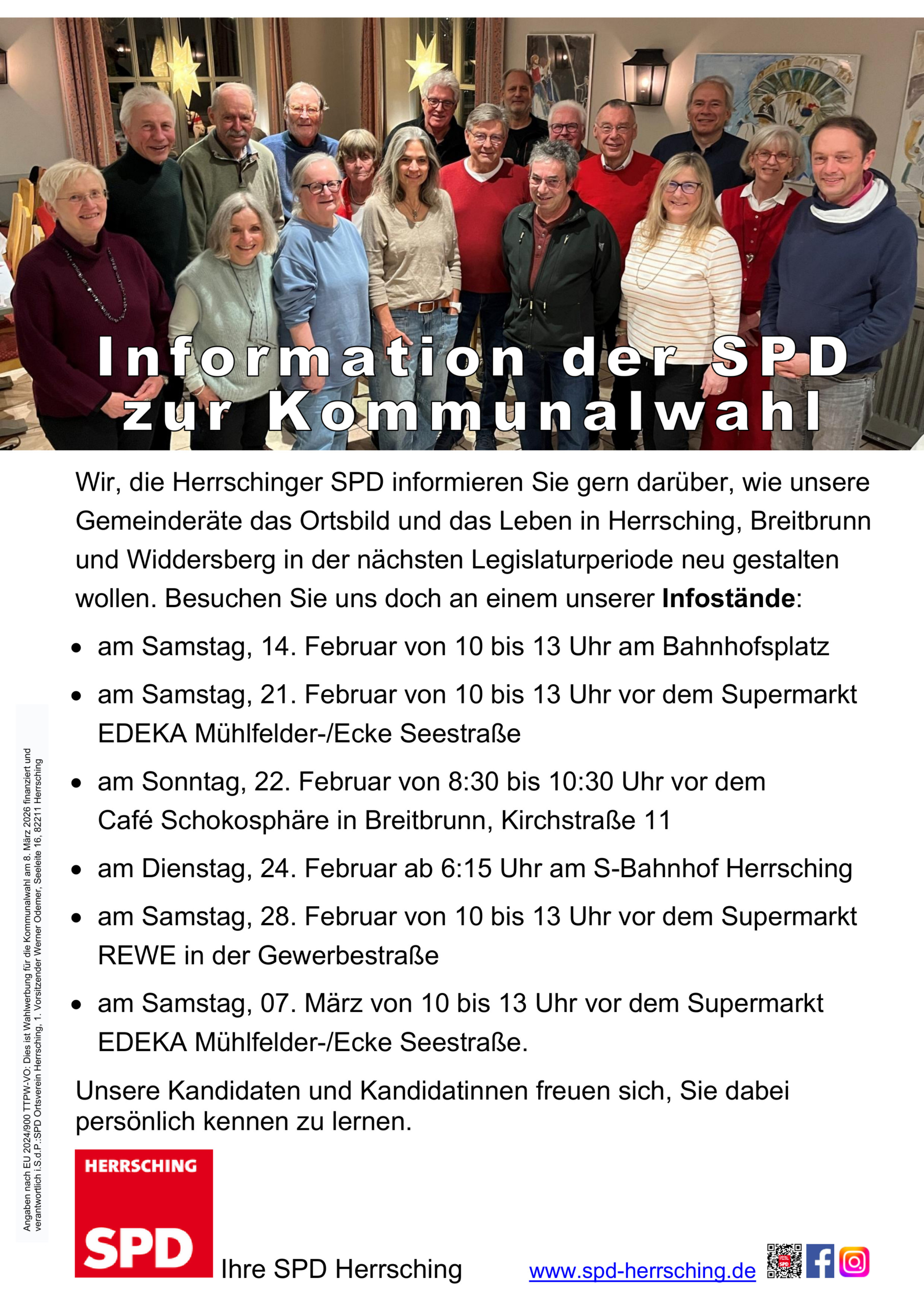 Information der SPD zur Kommunalwahl

Wir, die Herrschinger SPD informieren Sie gern darüber, wie unsere Gemeinderäte das Ortsbild und das Leben in Herrsching, Breitbrunn und Widdersberg in der nächsten Legislaturperiode neu gestalten wollen. Besuchen Sie uns doch an einem unserer Infostände:

• am Samstag, 14. Februar von 10 bis 13 Uhr am Bahnhofsplatz
• am Samstag, 21. Februar von 10 bis 13 Uhr vor dem Supermarkt EDEKA Mühlfelder-/Ecke Seestraße
• am Sonntag, 22. Februar von 8:30 bis 10:30 Uhr vor dem Café Schokosphäre in Breitbrunn, Kirchstraße 11
• am Dienstag, 24. Februar ab 6:15 Uhr am S-Bahnhof Herrsching
• am Samstag, 28. Februar von 10 bis 13 Uhr vor dem Supermarkt REWE in der Gewerbestraße
• am Samstag, 07. März von 10 bis 13 Uhr vor dem Supermarkt EDEKA Mühlfelder-/Ecke Seestraße.

Unsere Kandidaten und Kandidatinnen freuen sich, Sie dabei persönlich kennen zu lernen.

Angaben nach EU 2024/900 TTPW-VO: Dies ist Wahlwerbung für die Kommunalwahl am 8. März 2026 finanziert und verantwortlich i.S.d.P.:SPD Ortsverein Herrsching, 1. Vorsitzender Werner Odemer, Seeleite 16, 82211 Herrsching

HERRSCHING
SPD

Ihre SPD Herrsching

www.spd-herrsching.de